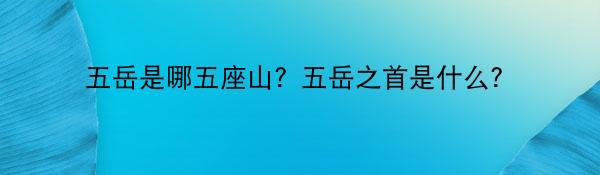 五岳是哪五座山？五岳之首是什么？